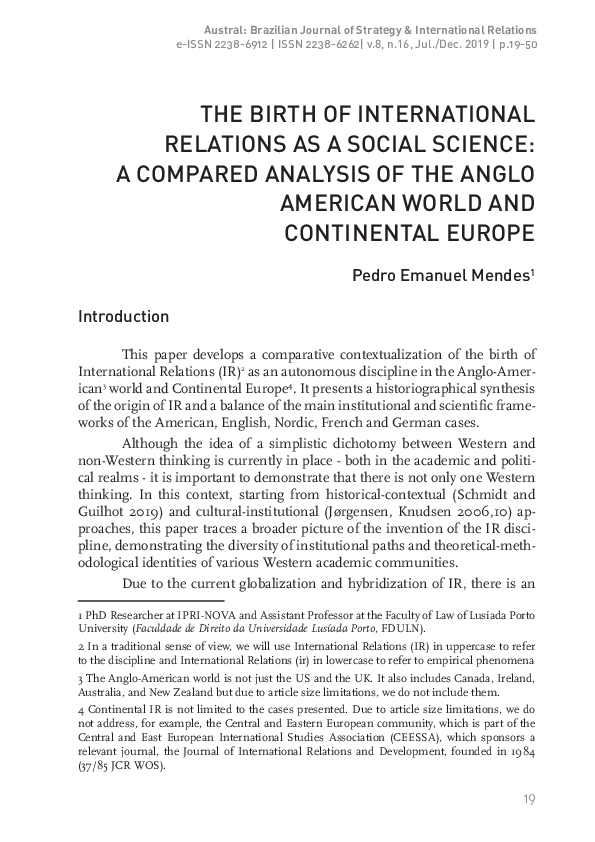 Austral: Brazilian Journal of Strategy & International Relations
e-ISSN 2238-6912 | ISSN 2238-6262| v.8, n.16, Jul./Dec. 2019 | p.19-50

THE BIRTH OF INTERNATIONAL RELATIONS AS A SOCIAL SCIENCE: A COMPARED ANALYSIS OF THE ANGLO AMERICAN WORLD AND CONTINENTAL EUROPE

Pedro Emanuel Mendes$^1$

Introduction

This paper develops a comparative contextualization of the birth of International Relations (IR)$^2$ as an autonomous discipline in the Anglo-American$^3$ world and Continental Europe$^4$. It presents a historiographical synthesis of the origin of IR and a balance of the main institutional and scientific frameworks of the American, English, Nordic, French and German cases.

Although the idea of a simplistic dichotomy between Western and non-Western thinking is currently in place - both in the academic and political realms - it is important to demonstrate that there is not only one Western thinking. In this context, starting from historical-contextual (Schmidt and Guilhot 2019) and cultural-institutional (Jørgensen, Knudsen 2006,10) approaches, this paper traces a broader picture of the invention of the IR discipline, demonstrating the diversity of institutional paths and theoretical-methodological identities of various Western academic communities.

Due to the current globalization and hybridization of IR, there is an

1 PhD Researcher at IPRI-NOVA and Assistant Professor at the Faculty of Law of Lusíada Porto University (Faculdade de Direito da Universidade Lusíada Porto, FDULN).

2 In a traditional sense of view, we will use International Relations (IR) in uppercase to refer to the discipline and International Relations (ir) in lowercase to refer to empirical phenomena

3 The Anglo-American world is not just the US and the UK. It also includes Canada, Ireland, Australia, and New Zealand but due to article size limitations, we do not include them.

4 Continental IR is not limited to the cases presented. Due to article size limitations, we do not address, for example, the Central and Eastern European community, which is part of the Central and East European International Studies Association (CEESSA), which sponsors a relevant journal, the Journal of International Relations and Development, founded in 1984 (37/85 JCR WOS).

19